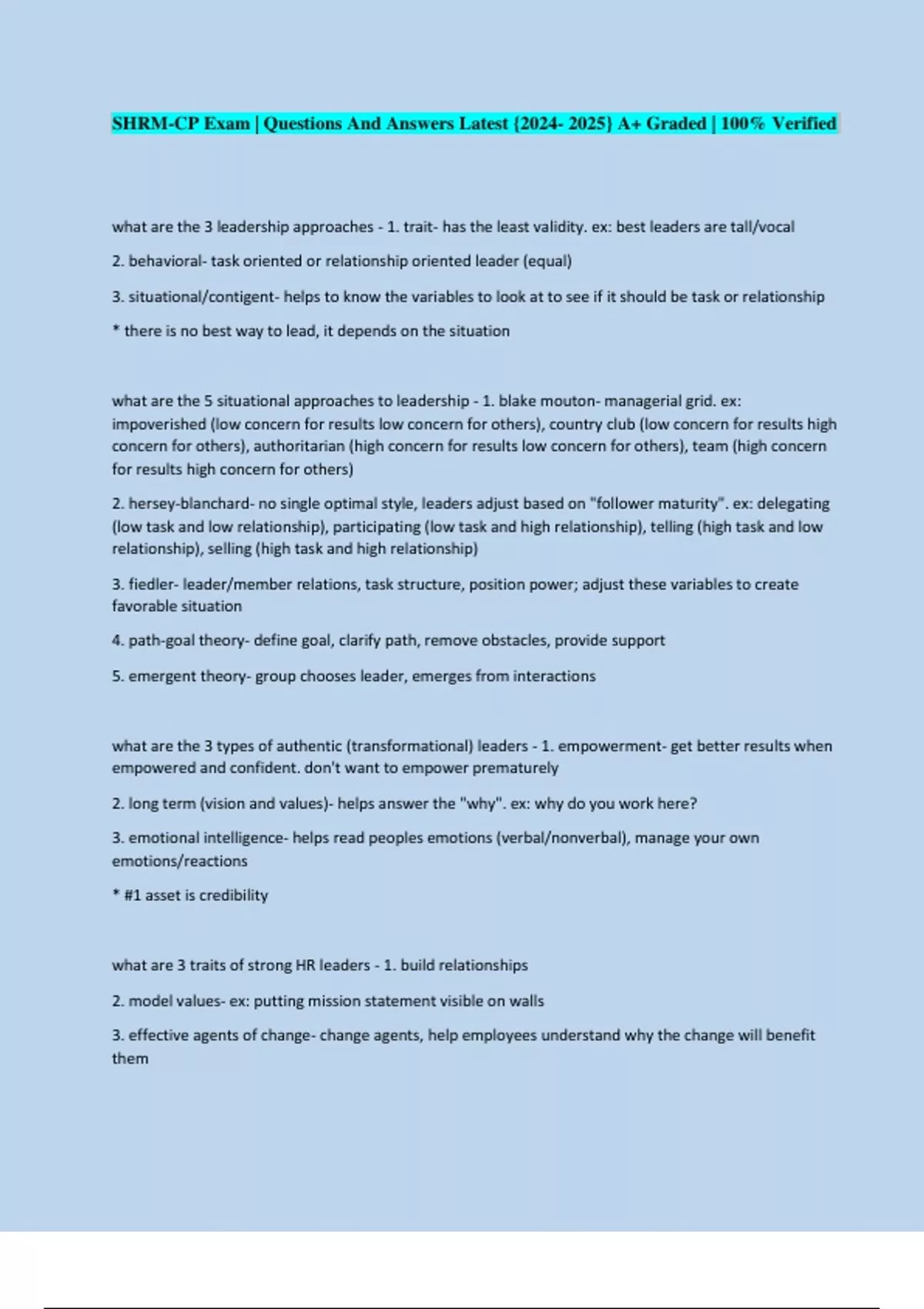 SHRM-CP Exam | Questions And Answers Latest {2024- 2025} A+ Graded | 100% Verified

what are the 3 leadership approaches - 1. trait- has the least validity. ex: best leaders are tall/vocal

2. behavioral- task oriented or relationship oriented leader (equal)

3. situational/contigent- helps to know the variables to look at to see if it should be task or relationship

* there is no best way to lead, it depends on the situation

what are the 5 situational approaches to leadership - 1. blake mouton- managerial grid. ex: impoverished (low concern for results low concern for others), country club (low concern for results high concern for others), authoritarian (high concern for results low concern for others), team (high concern for results high concern for others)

2. hersey-blanchard- no single optimal style, leaders adjust based on "follower maturity". ex: delegating (low task and low relationship), participating (low task and high relationship), telling (high task and low relationship), selling (high task and high relationship)

3. fiedler- leader/member relations, task structure, position power; adjust these variables to create favorable situation

4. path-goal theory- define goal, clarify path, remove obstacles, provide support

5. emergent theory- group chooses leader, emerges from interactions

what are the 3 types of authentic (transformational) leaders - 1. empowerment- get better results when empowered and confident. don't want to empower prematurely

2. long term (vision and values)- helps answer the "why". ex: why do you work here?

3. emotional intelligence- helps read peoples emotions (verbal/nonverbal), manage your own emotions/reactions

* #1 asset is credibility

what are 3 traits of strong HR leaders - 1. build relationships

2. model values- ex: putting mission statement visible on walls

3. effective agents of change- change agents, help employees understand why the change will benefit them